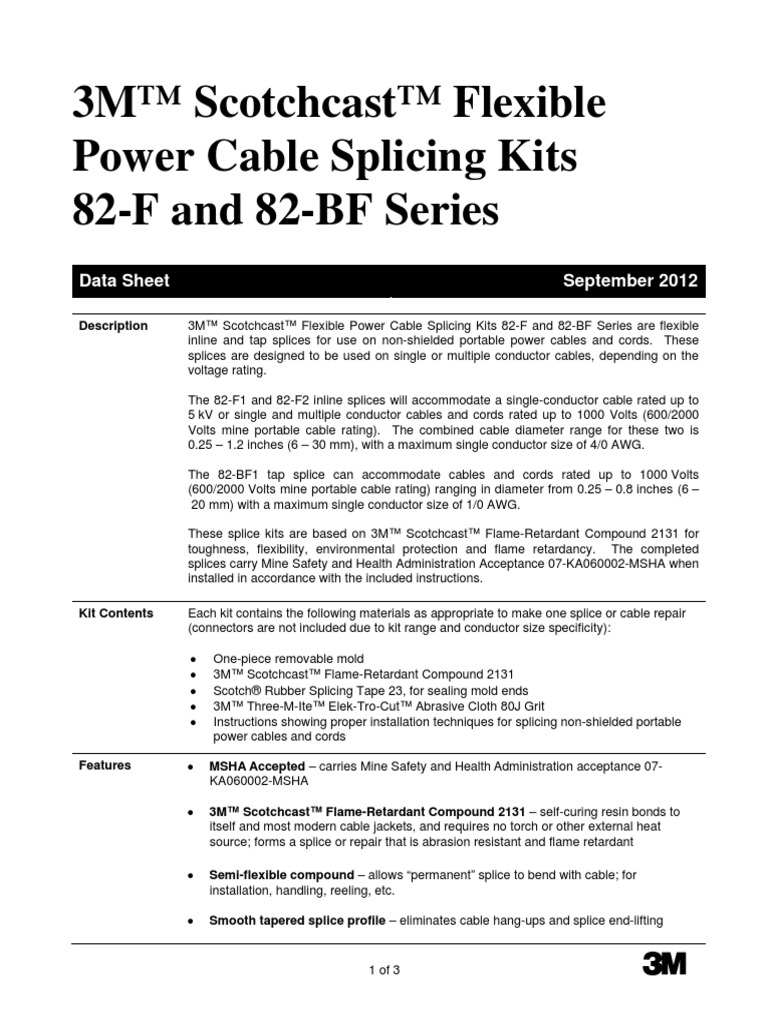 3M™ Scotchcast™ Flexible Power Cable Splicing Kits 82-F and 82-BF Series

Data Sheet

September 2012

Description

3M™ Scotchcast™ Flexible Power Cable Splicing Kits 82-F and 82-BF Series are flexible inline and tap splices for use on non-shielded portable power cables and cords. These splices are designed to be used on single or multiple conductor cables, depending on the voltage rating.

The 82-F1 and 82-F2 inline splices will accommodate a single-conductor cable rated up to 5 kV or single and multiple conductor cables and cords rated up to 1000 Volts (600/2000 Volts mine portable cable rating). The combined cable diameter range for these two is 0.25 – 1.2 inches (6 – 30 mm), with a maximum single conductor size of 4/0 AWG.

The 82-BF1 tap splice can accommodate cables and cords rated up to 1000 Volts (600/2000 Volts mine portable cable rating) ranging in diameter from 0.25 – 0.8 inches (6 – 20 mm) with a maximum single conductor size of 1/0 AWG.

These splice kits are based on 3M™ Scotchcast™ Flame-Retardant Compound 2131 for toughness, flexibility, environmental protection and flame retardancy. The completed splices carry Mine Safety and Health Administration Acceptance 07-KA060002-MSHA when installed in accordance with the included instructions.

Kit Contents

Each kit contains the following materials as appropriate to make one splice or cable repair (connectors are not included due to kit range and conductor size specificity):

• One-piece removable mold
• 3M™ Scotchcast™ Flame-Retardant Compound 2131
• Scotch® Rubber Splicing Tape 23, for sealing mold ends
• 3M™ Three-M-Ite™ Elek-Tro-Cut™ Abrasive Cloth 80J Grit
• Instructions showing proper installation techniques for splicing non-shielded portable power cables and cords

Features

• MSHA Accepted – carries Mine Safety and Health Administration acceptance 07-KA060002-MSHA

• 3M™ Scotchcast™ Flame-Retardant Compound 2131 – self-curing resin bonds to itself and most modern cable jackets, and requires no torch or other external heat source; forms a splice or repair that is abrasion resistant and flame retardant

• Semi-flexible compound – allows "permanent" splice to bend with cable; for installation, handling, reeling, etc.

• Smooth tapered splice profile – eliminates cable hang-ups and splice end-lifting

1 of 3

3M